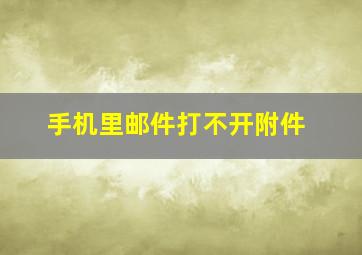 手机里邮件打不开附件